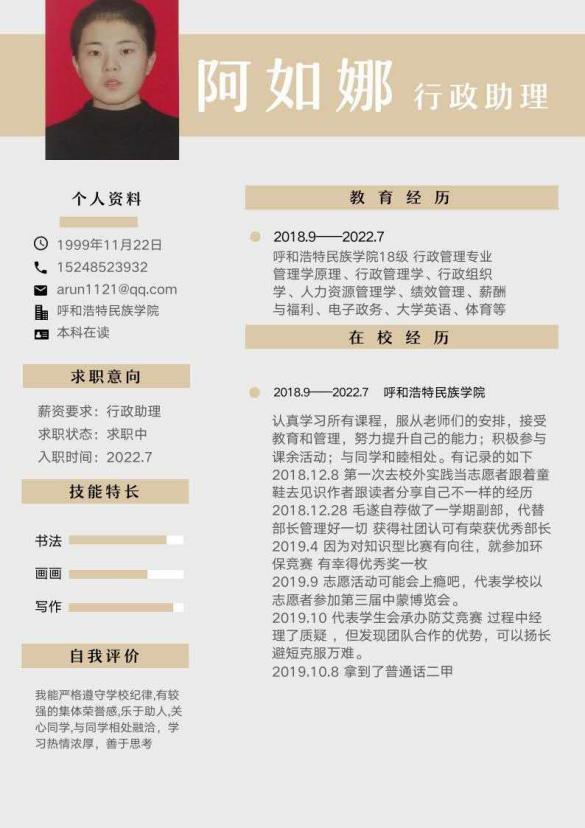 阿如娜 行政助理

个人资料

1999年11月22日
15248523932
arun1121@qq.com
呼和浩特民族学院
本科在读

求职意向

薪资要求：行政助理
求职状态：求职中
入职时间：2022.7

技能特长

书法
画画
写作

自我评价

我能严格遵守学校纪律,有较强的集体荣誉感,乐于助人,关心同学,与同学相处融洽，学习热情浓厚，善于思考

教育经历

2018.9——2022.7
呼和浩特民族学院18级 行政管理专业
管理学原理、行政管理学、行政组织学、人力资源管理学、绩效管理、薪酬与福利、电子政务、大学英语、体育等

在校经历

2018.9——2022.7 呼和浩特民族学院

认真学习所有课程，服从老师们的安排，接受教育和管理，努力提升自己的能力；积极参与课余活动；与同学和睦相处。有记录的如下
2018.12.8 第一次去校外实践当志愿者跟着童鞋去见识作者跟读者分享自己不一样的经历
2018.12.28 毛遂自荐做了一学期副部，代替部长管理好一切 获得社团认可有荣获优秀部长
2019.4 因为对知识型比赛有向往，就参加环保竞赛 有幸得优秀奖一枚
2019.9 志愿活动可能会上瘾吧，代表学校以志愿者参加第三届中蒙博览会。
2019.10 代表学生会承办防艾竞赛 过程中经理了质疑，但发现团队合作的优势，可以扬长避短克服万难。
2019.10.8 拿到了普通话二甲